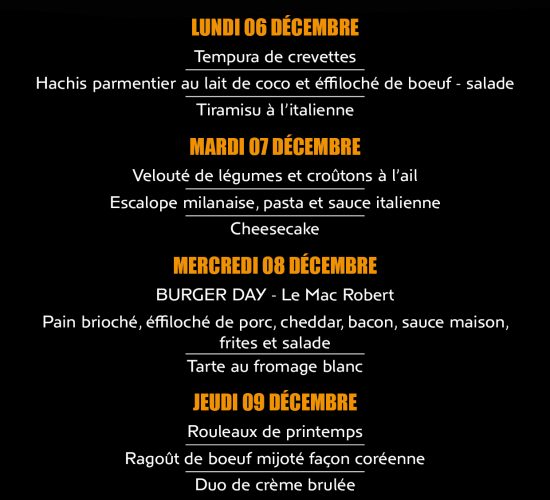 LUNDI 06 DÉCEMBRE

Tempura de crevettes

Hachis parmentier au lait de coco et éffiloché de boeuf - salade

Tiramisu à l'italienne

MARDI 07 DÉCEMBRE

Velouté de légumes et croûtons à l'ail

Escalope milanaise, pasta et sauce italienne

Cheesecake

MERCREDI 08 DÉCEMBRE

BURGER DAY - Le Mac Robert

Pain brioché, éffiloché de porc, cheddar, bacon, sauce maison, frites et salade

Tarte au fromage blanc

JEUDI 09 DÉCEMBRE

Rouleaux de printemps

Ragoût de boeuf mijoté façon coréenne

Duo de crème brulée